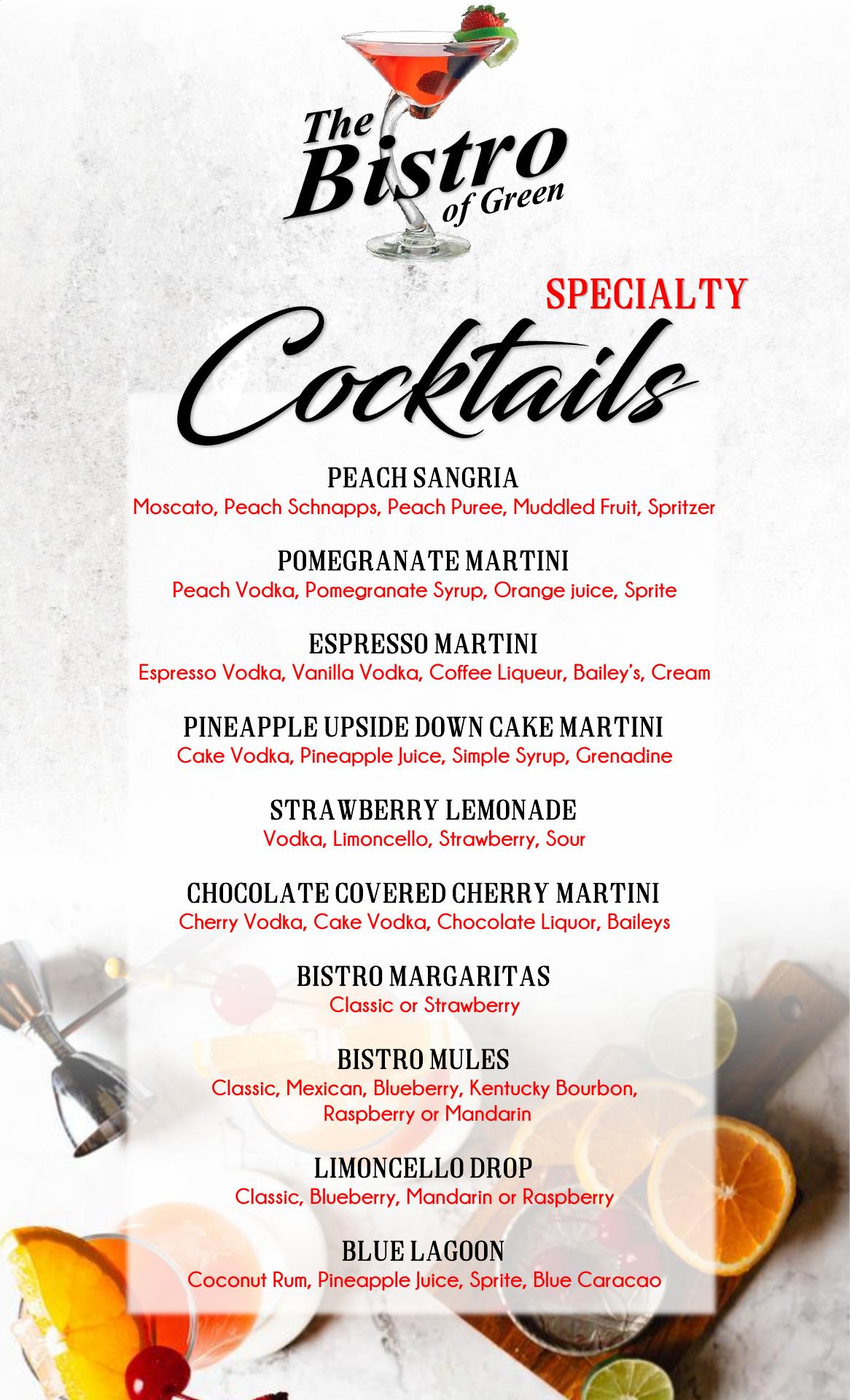 The Bistro of Green

SPECIALTY

Cocktails

PEACH SANGRIA
Moscato, Peach Schnapps, Peach Puree, Muddled Fruit, Spritzer

POMEGRANATE MARTINI
Peach Vodka, Pomegranate Syrup, Orange juice, Sprite

ESPRESSO MARTINI
Espresso Vodka, Vanilla Vodka, Coffee Liqueur, Bailey's, Cream

PINEAPPLE UPSIDE DOWN CAKE MARTINI
Cake Vodka, Pineapple Juice, Simple Syrup, Grenadine

STRAWBERRY LEMONADE
Vodka, Limoncello, Strawberry, Sour

CHOCOLATE COVERED CHERRY MARTINI
Cherry Vodka, Cake Vodka, Chocolate Liquor, Baileys

BISTRO MARGARITAS
Classic or Strawberry

BISTRO MULES
Classic, Mexican, Blueberry, Kentucky Bourbon, Raspberry or Mandarin

LIMONCELLO DROP
Classic, Blueberry, Mandarin or Raspberry

BLUE LAGOON
Coconut Rum, Pineapple Juice, Sprite, Blue Caracao